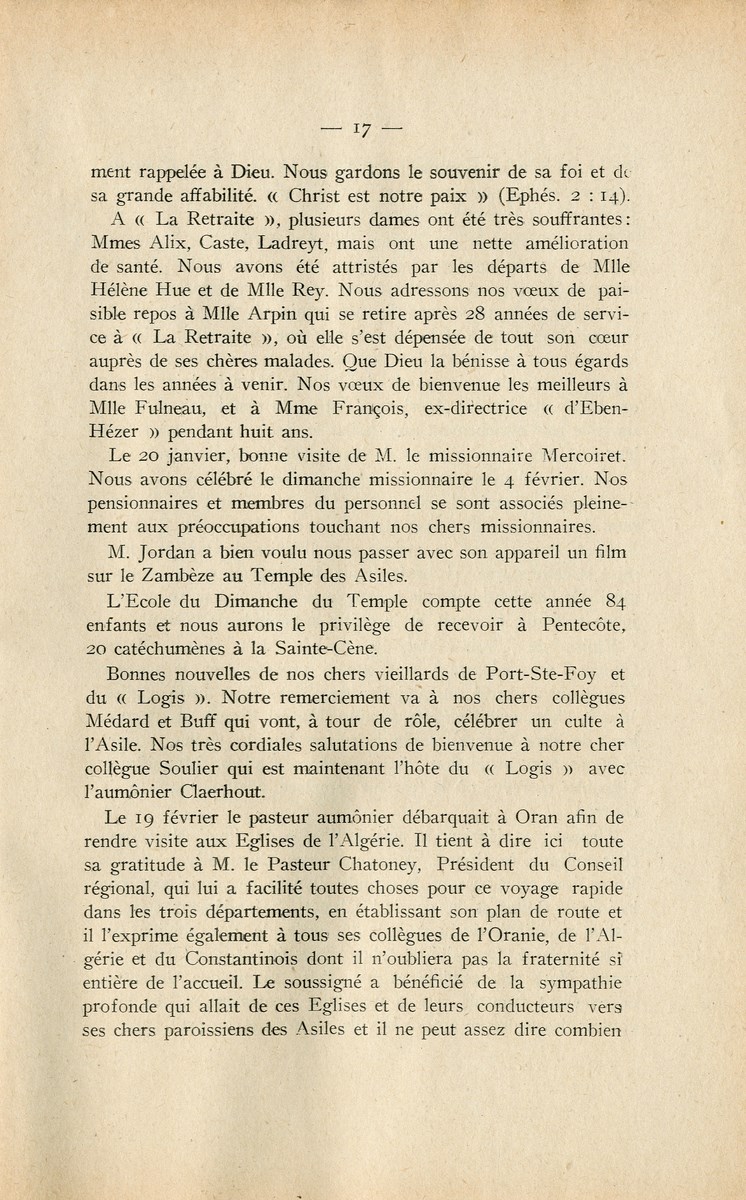 — 17 —

ment rappelée à Dieu. Nous gardons le souvenir de sa foi et de sa grande affabilité. « Christ est notre paix » (Ephés. 2 : 14).

A « La Retraite », plusieurs dames ont été très souffrantes : Mmes Alix, Caste, Ladreyt, mais ont une nette amélioration de santé. Nous avons été attristés par les départs de Mlle Hélène Hue et de Mlle Rey. Nous adressons nos vœux de paisible repos à Mlle Arpin qui se retire après 28 années de service à « La Retraite », où elle s'est dépensée de tout son cœur auprès de ses chères malades. Que Dieu la bénisse à tous égards dans les années à venir. Nos vœux de bienvenue les meilleurs à Mlle Fulneau, et à Mme François, ex-directrice « d'Eben-Hézer » pendant huit ans.

Le 20 janvier, bonne visite de M. le missionnaire Mercoiret. Nous avons célébré le dimanche missionnaire le 4 février. Nos pensionnaires et membres du personnel se sont associés pleinement aux préoccupations touchant nos chers missionnaires.

M. Jordan a bien voulu nous passer avec son appareil un film sur le Zambèze au Temple des Asiles.

L'Ecole du Dimanche du Temple compte cette année 84 enfants et nous aurons le privilège de recevoir à Pentecôte, 20 catéchumènes à la Sainte-Cène.

Bonnes nouvelles de nos chers vieillards de Port-Ste-Foy et du « Logis ». Notre remerciement va à nos chers collègues Médard et Buff qui vont, à tour de rôle, célébrer un culte à l'Asile. Nos très cordiales salutations de bienvenue à notre cher collègue Soulier qui est maintenant l'hôte du « Logis » avec l'aumônier Claerhout.

Le 19 février le pasteur aumônier débarquait à Oran afin de rendre visite aux Eglises de l'Algérie. Il tient à dire ici toute sa gratitude à M. le Pasteur Chatoney, Président du Conseil régional, qui lui a facilité toutes choses pour ce voyage rapide dans les trois départements, en établissant son plan de route et il l'exprime également à tous ses collègues de l'Oranie, de l'Algérie et du Constantinois dont il n'oubliera pas la fraternité si entière de l'accueil. Le soussigné a bénéficié de la sympathie profonde qui allait de ces Eglises et de leurs conducteurs vers ses chers paroissiens des Asiles et il ne peut assez dire combien